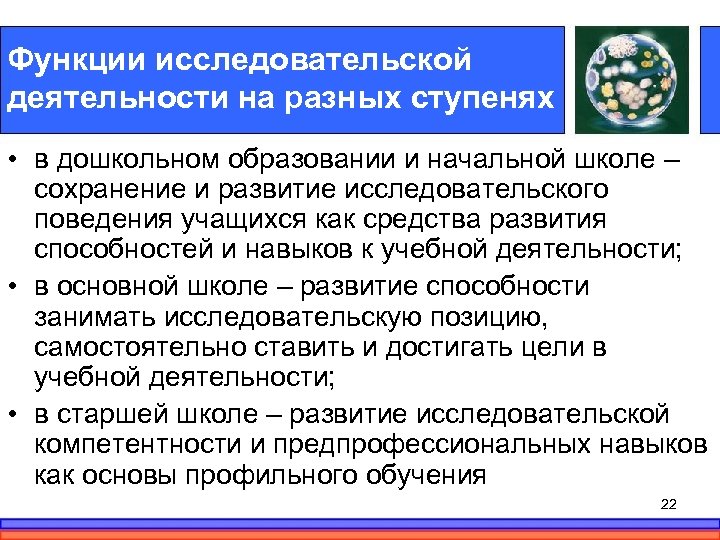 Функции исследовательской деятельности на разных ступенях

• в дошкольном образовании и начальной школе – сохранение и развитие исследовательского поведения учащихся как средства развития способностей и навыков к учебной деятельности;
• в основной школе – развитие способности занимать исследовательскую позицию, самостоятельно ставить и достигать цели в учебной деятельности;
• в старшей школе – развитие исследовательской компетентности и предпрофессиональных навыков как основы профильного обучения

22